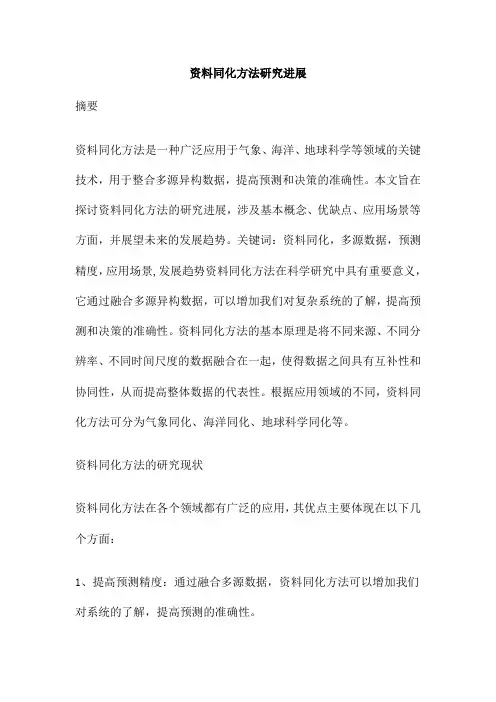 资料同化方法研究进展

摘要

资料同化方法是一种广泛应用于气象、海洋、地球科学等领域的关键技术，用于整合多源异构数据，提高预测和决策的准确性。本文旨在探讨资料同化方法的研究进展，涉及基本概念、优缺点、应用场景等方面，并展望未来的发展趋势。关键词：资料同化，多源数据，预测精度，应用场景，发展趋势资料同化方法在科学研究中具有重要意义，它通过融合多源异构数据，可以增加我们对复杂系统的了解，提高预测和决策的准确性。资料同化方法的基本原理是将不同来源、不同分辨率、不同时间尺度的数据融合在一起，使得数据之间具有互补性和协同性，从而提高整体数据的代表性。根据应用领域的不同，资料同化方法可分为气象同化、海洋同化、地球科学同化等。

资料同化方法的研究现状

资料同化方法在各个领域都有广泛的应用，其优点主要体现在以下几个方面：

1、提高预测精度：通过融合多源数据，资料同化方法可以增加我们对系统的了解，提高预测的准确性。